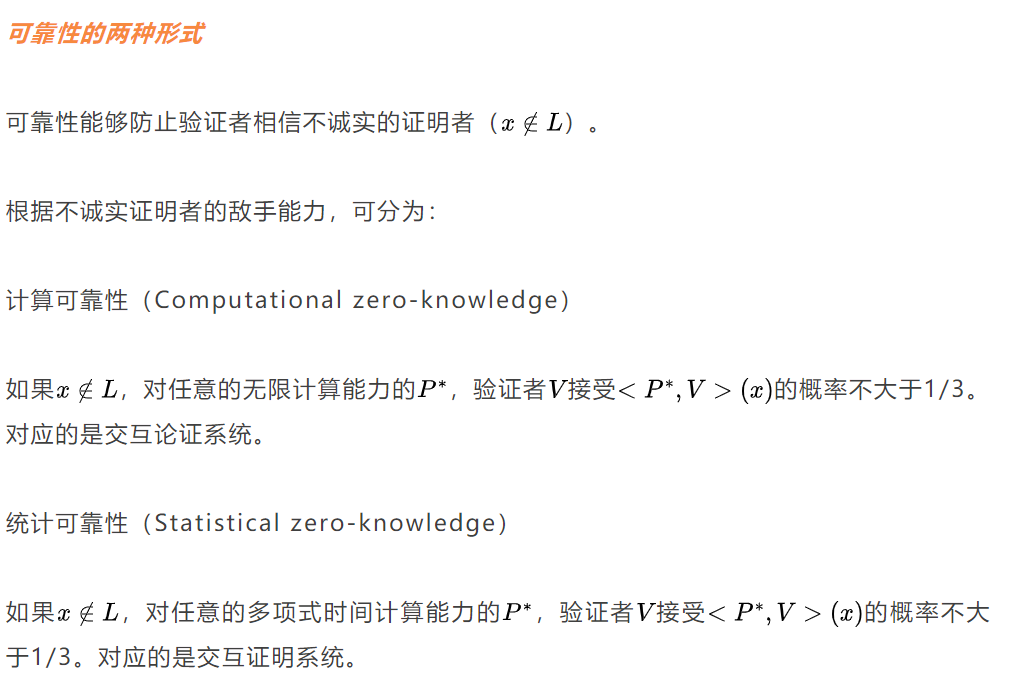 可靠性的两种形式

可靠性能够防止验证者相信不诚实的证明者（$x \notin L$）。

根据不诚实证明者的敌手能力，可分为：

计算可靠性（Computational zero-knowledge）

如果$x \notin L$，对任意的无限计算能力的$P^*$，验证者$V$接受$< P^*, V > (x)$的概率不大于1/3。对应的是交互论证系统。

统计可靠性（Statistical zero-knowledge）

如果$x \notin L$，对任意的多项式时间计算能力的$P^*$，验证者$V$接受$< P^*, V > (x)$的概率不大于1/3。对应的是交互证明系统。